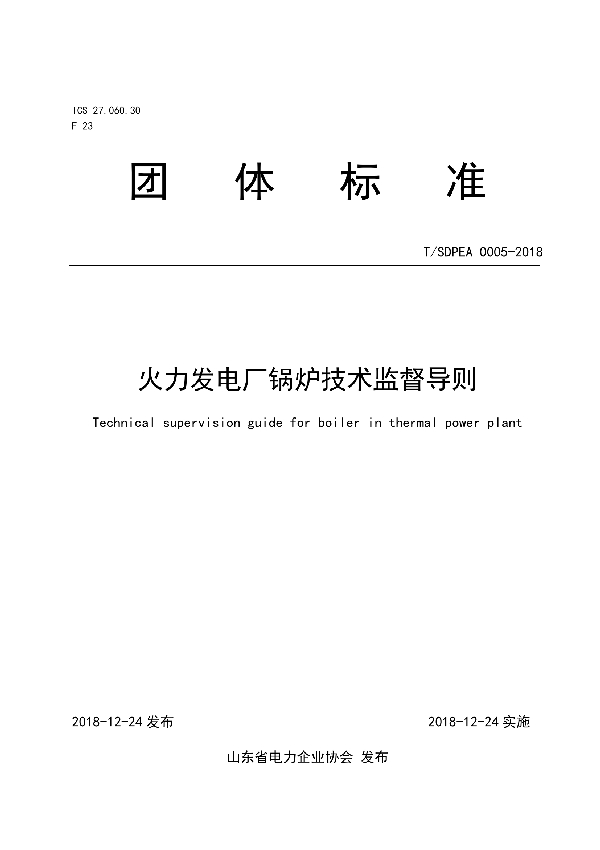 ICS 27.060.30
F 23

团 体 标 准

T/SDPEA 0005-2018

火力发电厂锅炉技术监督导则

Technical supervision guide for boiler in thermal power plant

2018-12-24 发布

2018-12-24 实施

山东省电力企业协会 发布